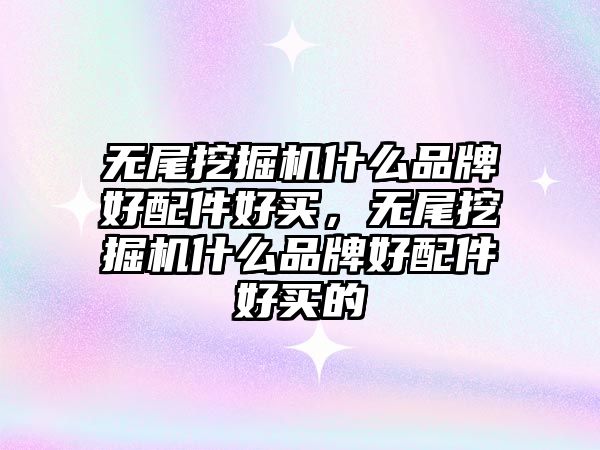 无尾挖掘机什么品牌好配件好买，无尾挖掘机什么品牌好配件好买的